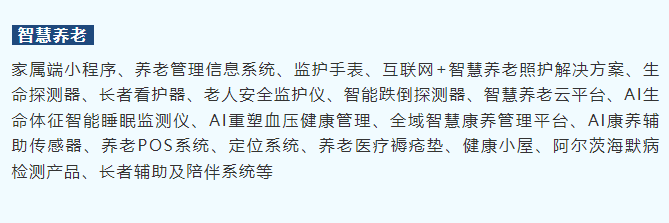 智慧养老

家属端小程序、养老管理信息系统、监护手表、互联网+智慧养老照护解决方案、生命探测器、长者看护器、老人安全监护仪、智能跌倒探测器、智慧养老云平台、AI生命体征智能睡眠监测仪、AI重塑血压健康管理、全域智慧康养管理平台、AI康养辅助传感器、养老POS系统、定位系统、养老医疗褥疮垫、健康小屋、阿尔茨海默病检测产品、长者辅助及陪伴系统等